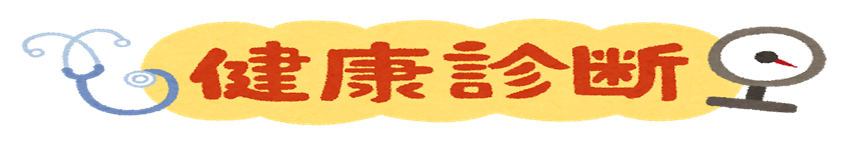 健康診断